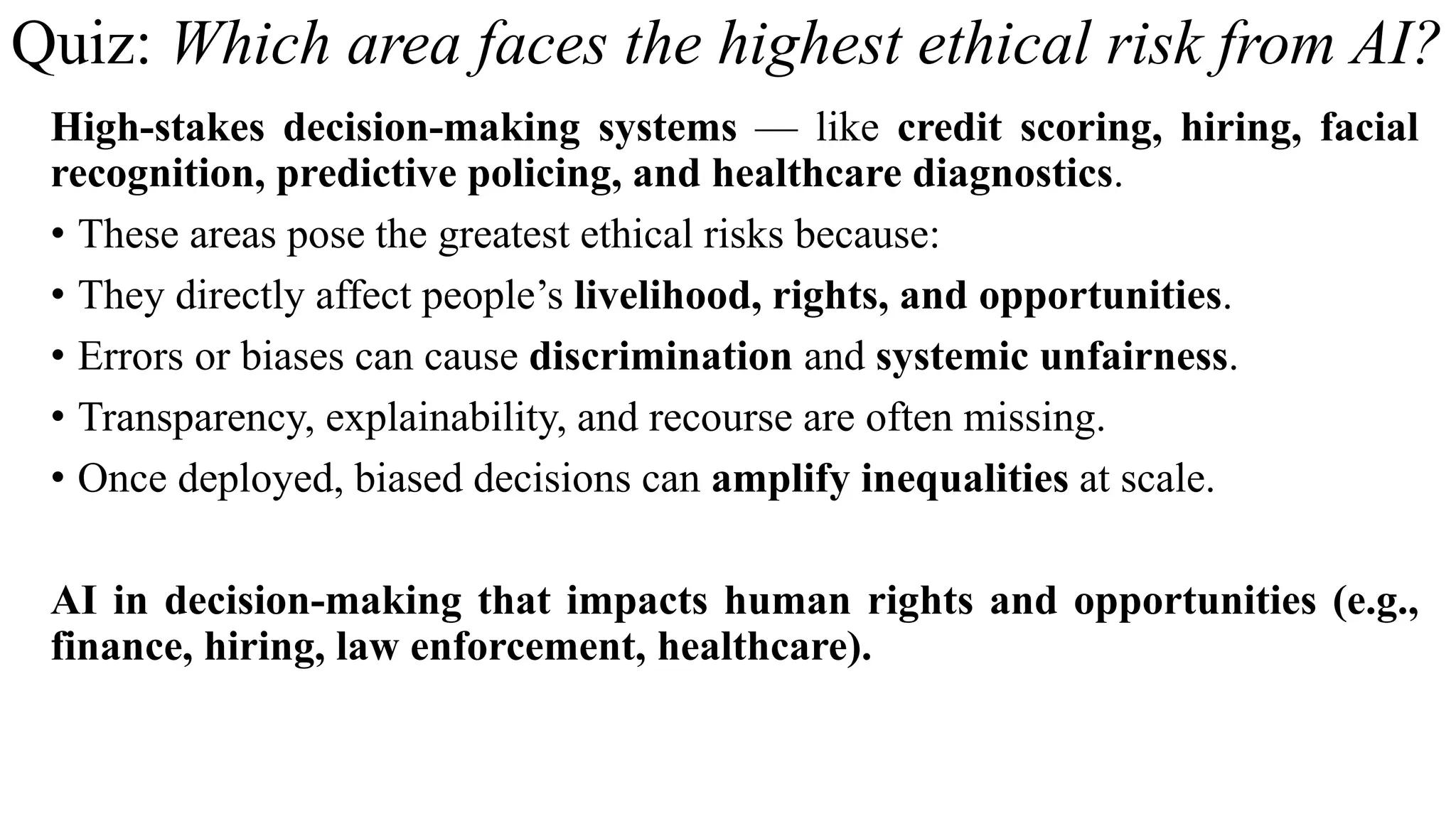 Quiz: Which area faces the highest ethical risk from AI?

High-stakes decision-making systems — like credit scoring, hiring, facial recognition, predictive policing, and healthcare diagnostics.

• These areas pose the greatest ethical risks because:
• They directly affect people's livelihood, rights, and opportunities.
• Errors or biases can cause discrimination and systemic unfairness.
• Transparency, explainability, and recourse are often missing.
• Once deployed, biased decisions can amplify inequalities at scale.

AI in decision-making that impacts human rights and opportunities (e.g., finance, hiring, law enforcement, healthcare).